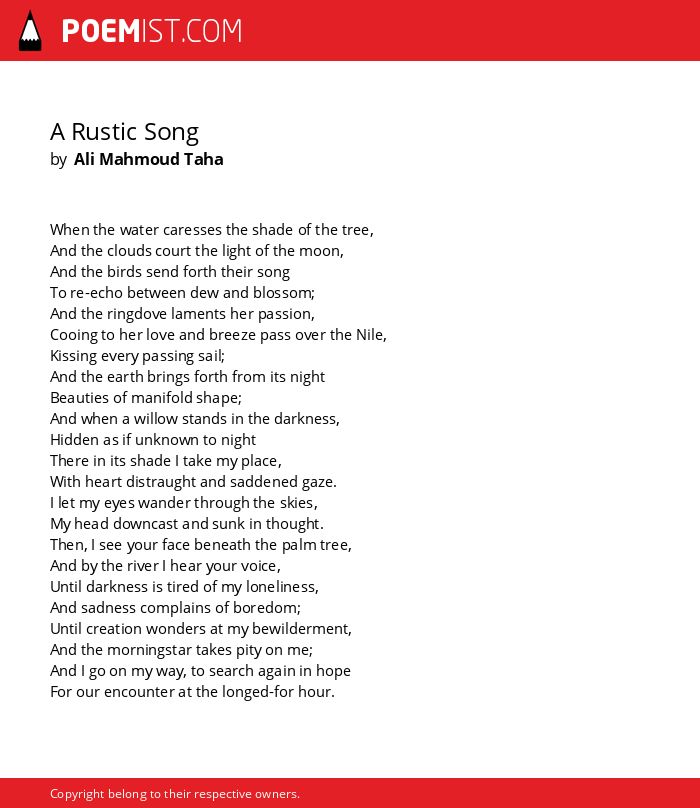 POEMIST.COM

A Rustic Song
by Ali Mahmoud Taha

When the water caresses the shade of the tree,
And the clouds court the light of the moon,
And the birds send forth their song
To re-echo between dew and blossom;
And the ringdove laments her passion,
Cooing to her love and breeze pass over the Nile,
Kissing every passing sail;
And the earth brings forth from its night
Beauties of manifold shape;
And when a willow stands in the darkness,
Hidden as if unknown to night
There in its shade I take my place,
With heart distraught and saddened gaze.
I let my eyes wander through the skies,
My head downcast and sunk in thought.
Then, I see your face beneath the palm tree,
And by the river I hear your voice,
Until darkness is tired of my loneliness,
And sadness complains of boredom;
Until creation wonders at my bewilderment,
And the morningstar takes pity on me;
And I go on my way, to search again in hope
For our encounter at the longed-for hour.

Copyright belong to their respective owners.